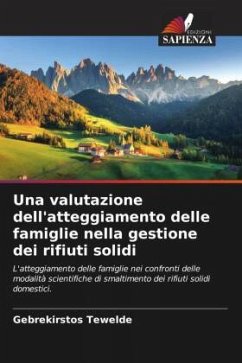 EDIZIONI
SAPIENZA

Una valutazione dell'atteggiamento delle famiglie nella gestione dei rifiuti solidi

L'atteggiamento delle famiglie nei confronti delle modalità scientifiche di smaltimento dei rifiuti solidi domestici.

Gebrekirstos Tewelde